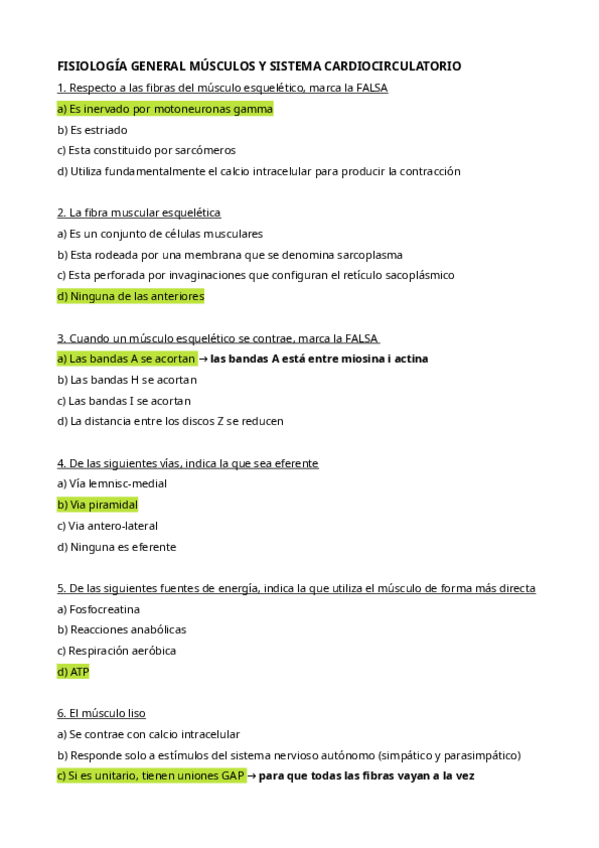 FISIOLOGÍA GENERAL MÚSCULOS Y SISTEMA CARDIOCIRCULATORIO

1. Respecto a las fibras del músculo esquelético, marca la FALSA
a) Es inervado por motoneuronas gamma
b) Es estriado
c) Esta constituido por sarcómeros
d) Utiliza fundamentalmente el calcio intracelular para producir la contracción

2. La fibra muscular esquelética
a) Es un conjunto de células musculares
b) Esta rodeada por una membrana que se denomina sarcoplasma
c) Esta perforada por invaginaciones que configuran el retículo sacoplásmico
d) Ninguna de las anteriores

3. Cuando un músculo esquelético se contrae, marca la FALSA
a) Las bandas A se acortan → las bandas A está entre miosina i actina
b) Las bandas H se acortan
c) Las bandas I se acortan
d) La distancia entre los discos Z se reducen

4. De las siguientes vías, indica la que sea eferente
a) Vía lemnisc-medial
b) Via piramidal
c) Via antero-lateral
d) Ninguna es eferente

5. De las siguientes fuentes de energía, indica la que utiliza el músculo de forma más directa
a) Fosfocreatina
b) Reacciones anabólicas
c) Respiración aeróbica
d) ATP

6. El músculo liso
a) Se contrae con calcio intracelular
b) Responde solo a estímulos del sistema nervioso autónomo (simpático y parasimpático)
c) Si es unitario, tienen uniones GAP → para que todas las fibras vayan a la vez